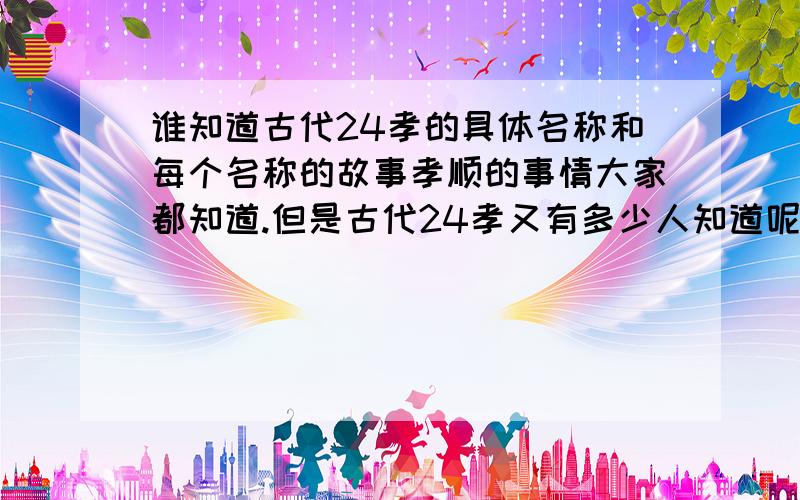 谁知道古代24孝的具体名称和每个名称的故事孝顺的事情大家都知道.但是古代24孝又有多少人知道呢